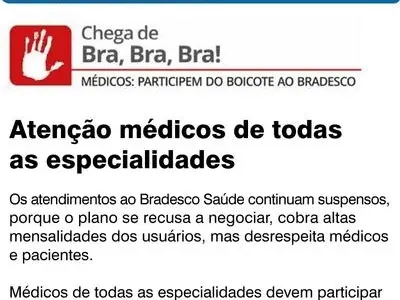 Chega de
Bra, Bra, Bra!
MÉDICOS: PARTICIPEM DO BOICOTE AO BRADESCO

Atenção médicos de todas as especialidades

Os atendimentos ao Bradesco Saúde continuam suspensos, porque o plano se recusa a negociar, cobra altas mensalidades dos usuários, mas desrespeita médicos e pacientes.

Médicos de todas as especialidades devem participar